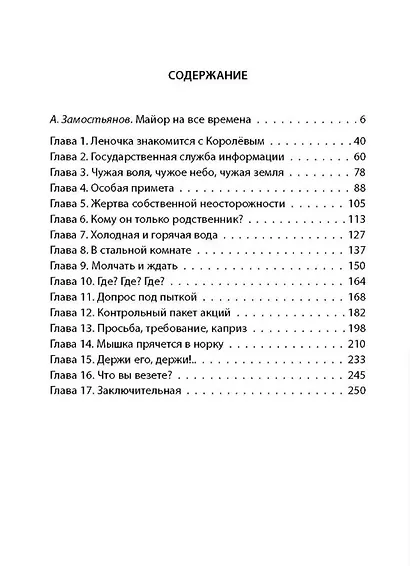 СОДЕРЖАНИЕ

А. Замостьянов. Майор на все времена 6

Глава 1. Леночка знакомится с Королёвым 40
Глава 2. Государственная служба информации 60
Глава 3. Чужая воля, чужое небо, чужая земля 78
Глава 4. Особая примета 88
Глава 5. Жертва собственной неосторожности 105
Глава 6. Кому он только родственник? 113
Глава 7. Холодная и горячая вода 127
Глава 8. В стальной комнате 137
Глава 9. Молчать и ждать 150
Глава 10. Где? Где? Где? 164
Глава 11. Допрос под пыткой 168
Глава 12. Контрольный пакет акций 182
Глава 13. Просьба, требование, каприз 198
Глава 14. Мышка прячется в норку 210
Глава 15. Держи его, держи!.. 233
Глава 16. Что вы везете? 245
Глава 17. Заключительная 250